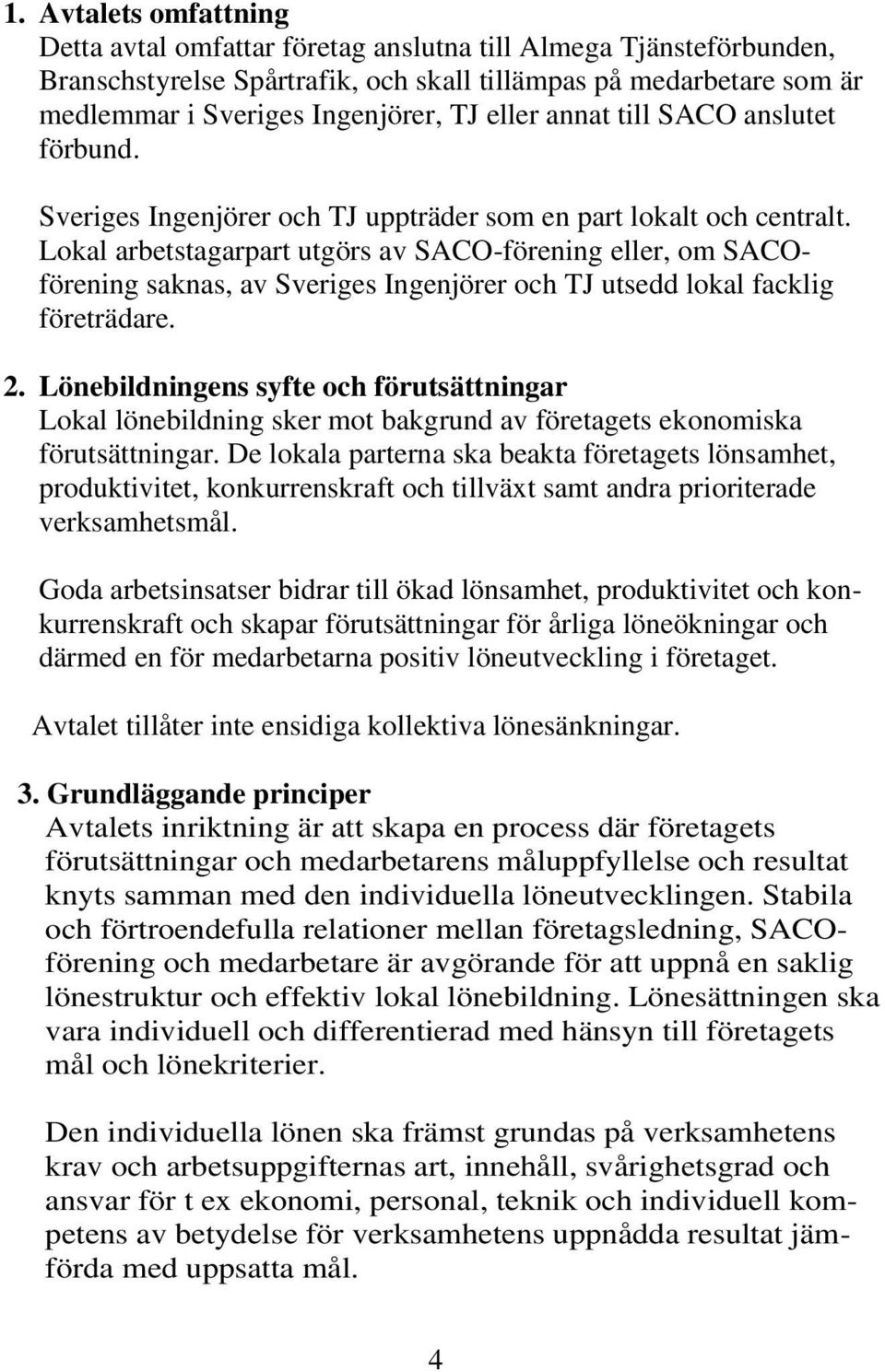 1. Avtalets omfattning
Detta avtal omfattar företag anslutna till Almega Tjänsteförbunden, Branschstyrelse Spårtrafik, och skall tillämpas på medarbetare som är medlemmar i Sveriges Ingenjörer, TJ eller annat till SACO anslutet förbund.

Sveriges Ingenjörer och TJ uppträder som en part lokalt och centralt. Lokal arbetstagarpart utgörs av SACO-förening eller, om SACO-förening saknas, av Sveriges Ingenjörer och TJ utsedd lokal facklig företrädare.

2. Lönebildningens syfte och förutsättningar
Lokal lönebildning sker mot bakgrund av företagets ekonomiska förutsättningar. De lokala parterna ska beakta företagets lönsamhet, produktivitet, konkurrenskraft och tillväxt samt andra prioriterade verksamhetsmål.

Goda arbetsinsatser bidrar till ökad lönsamhet, produktivitet och konkurrenskraft och skapar förutsättningar för årliga löneökningar och därmed en för medarbetarna positiv löneutveckling i företaget.

Avtalet tillåter inte ensidiga kollektiva lönesänkningar.

3. Grundläggande principer
Avtalets inriktning är att skapa en process där företagets förutsättningar och medarbetarens måluppfyllelse och resultat knyts samman med den individuella löneutvecklingen. Stabila och förtroendefulla relationer mellan företagsledning, SACO-förening och medarbetare är avgörande för att uppnå en saklig lönestruktur och effektiv lokal lönebildning. Lönesättningen ska vara individuell och differentierad med hänsyn till företagets mål och lönekriterier.

Den individuella lönen ska främst grundas på verksamhetens krav och arbetsuppgifternas art, innehåll, svårighetsgrad och ansvar för t ex ekonomi, personal, teknik och individuell kompetens av betydelse för verksamhetens uppnådda resultat jämförda med uppsatta mål.

4